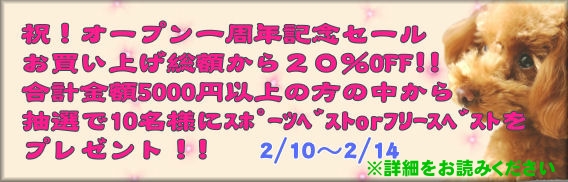 祝！オープン一周年記念セール
お買い上げ総額から２０%OFF!!
合計金額5000円以上の方の中から
抽選で10名様にｽﾎﾟｰﾂﾍﾞｽﾄorﾌﾘｰｽﾍﾞｽﾄを
プレゼント！！

2/10～2/14

※詳細をお読みください